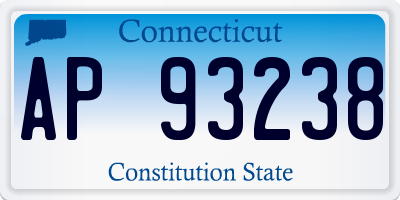 Connecticut

AP 93238

Constitution State